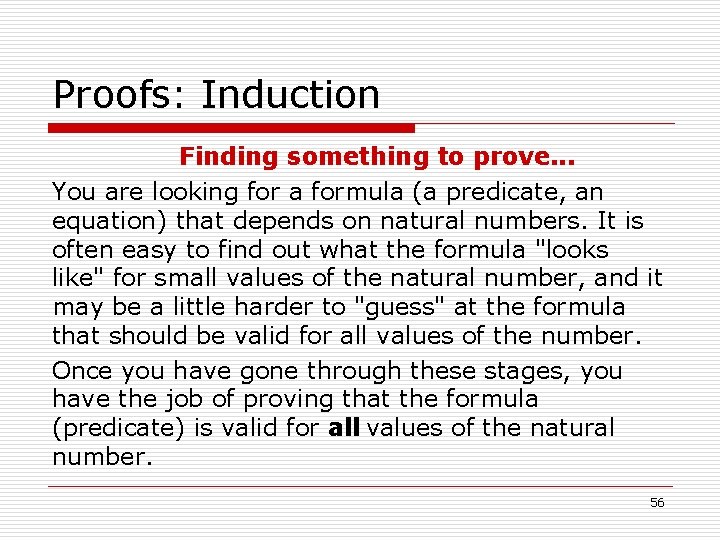 Proofs: Induction

Finding something to prove...

You are looking for a formula (a predicate, an equation) that depends on natural numbers. It is often easy to find out what the formula "looks like" for small values of the natural number, and it may be a little harder to "guess" at the formula that should be valid for all values of the number.

Once you have gone through these stages, you have the job of proving that the formula (predicate) is valid for all values of the natural number.

56